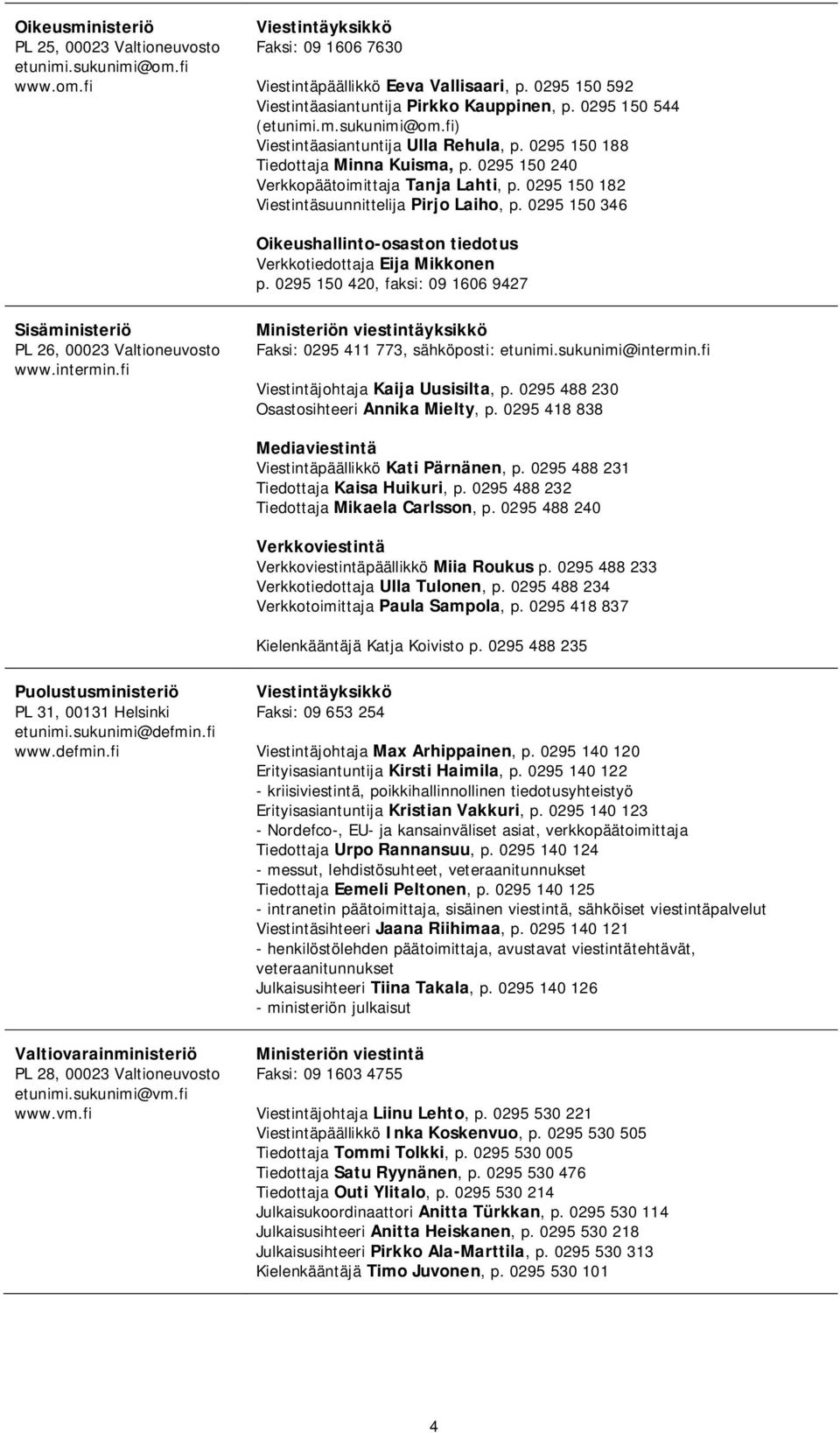 Oikeusministeriö
PL 25, 00023 Valtioneuvosto
etunimi.sukunimi@om.fi
www.om.fi

Viestintäyksikkö
Faksi: 09 1606 7630

Viestintäpäällikkö Eeva Vallisaari, p. 0295 150 592
Viestintäasiantuntija Pirkko Kauppinen, p. 0295 150 544 (etunimi.m.sukunimi@om.fi)
Viestintäasiantuntija Ulla Rehula, p. 0295 150 188
Tiedottaja Minna Kuisma, p. 0295 150 240
Verkkopäätoimittaja Tanja Lahti, p. 0295 150 182
Viestintäsuunnittelija Pirjo Laiho, p. 0295 150 346

Oikeushallinto-osaston tiedotus
Verkkotiedottaja Eija Mikkonen
p. 0295 150 420, faksi: 09 1606 9427

Sisäministeriö
PL 26, 00023 Valtioneuvosto
www.intermin.fi

Ministeriön viestintäyksikkö
Faksi: 0295 411 773, sähköposti: etunimi.sukunimi@intermin.fi

Viestintäjohtaja Kaija Uusisilta, p. 0295 488 230
Osastosihteeri Annika Mielty, p. 0295 418 838

Mediaviestintä
Viestintäpäällikkö Kati Pärnänen, p. 0295 488 231
Tiedottaja Kaisa Huikuri, p. 0295 488 232
Tiedottaja Mikaela Carlsson, p. 0295 488 240

Verkkoviestintä
Verkkoviestintäpäällikkö Miia Roukus p. 0295 488 233
Verkkotiedottaja Ulla Tulonen, p. 0295 488 234
Verkkotoimittaja Paula Sampola, p. 0295 418 837

Kielenkääntäjä Katja Koivisto p. 0295 488 235

Puolustusministeriö
PL 31, 00131 Helsinki
etunimi.sukunimi@defmin.fi
www.defmin.fi

Viestintäyksikkö
Faksi: 09 653 254

Viestintäjohtaja Max Arhippainen, p. 0295 140 120
Erityisasiantuntija Kirsti Haimila, p. 0295 140 122
- kriisiviestintä, poikkihallinnollinen tiedotusyhteistyö
Erityisasiantuntija Kristian Vakkuri, p. 0295 140 123
- Nordefco-, EU- ja kansainväliset asiat, verkkopäätoimittaja
Tiedottaja Urpo Rannansuu, p. 0295 140 124
- messut, lehdistösuhteet, veteraanitunnukset
Tiedottaja Eemeli Peltonen, p. 0295 140 125
- intranetin päätoimittaja, sisäinen viestintä, sähköiset viestintäpalvelut
Viestintäsihteeri Jaana Riihimaa, p. 0295 140 121
- henkilöstölehden päätoimittaja, avustavat viestintätehtävät, veteraanitunnukset
Julkaisusihteeri Tiina Takala, p. 0295 140 126
- ministeriön julkaisut

Valtiovarainministeriö
PL 28, 00023 Valtioneuvosto
etunimi.sukunimi@vm.fi
www.vm.fi

Ministeriön viestintä
Faksi: 09 1603 4755

Viestintäjohtaja Liinu Lehto, p. 0295 530 221
Viestintäpäällikkö Inka Koskenvuo, p. 0295 530 505
Tiedottaja Tommi Tolkki, p. 0295 530 005
Tiedottaja Satu Ryynänen, p. 0295 530 476
Tiedottaja Outi Ylitalo, p. 0295 530 214
Julkaisukoordinaattori Anitta Türkkan, p. 0295 530 114
Julkaisusihteeri Anitta Heiskanen, p. 0295 530 218
Julkaisusihteeri Pirkko Ala-Marttila, p. 0295 530 313
Kielenkääntäjä Timo Juvonen, p. 0295 530 101

4